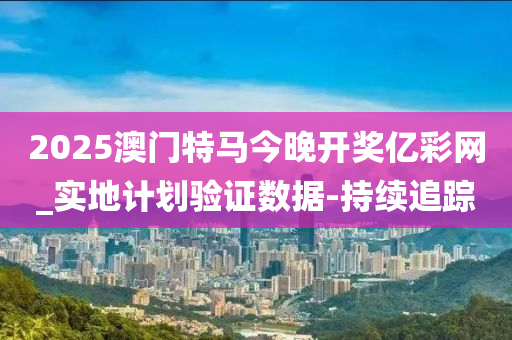 2025澳门特马今晚开奖亿彩网_实地计划验证数据-持续追踪